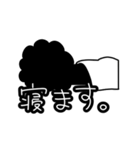 寝ます。